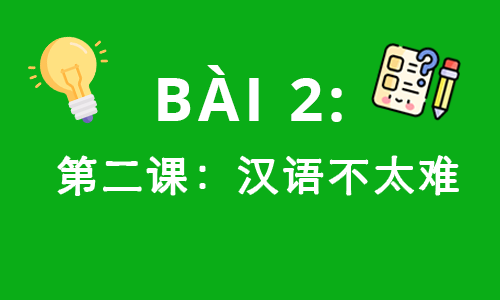 BÀI 2:

第二课：汉语不太难